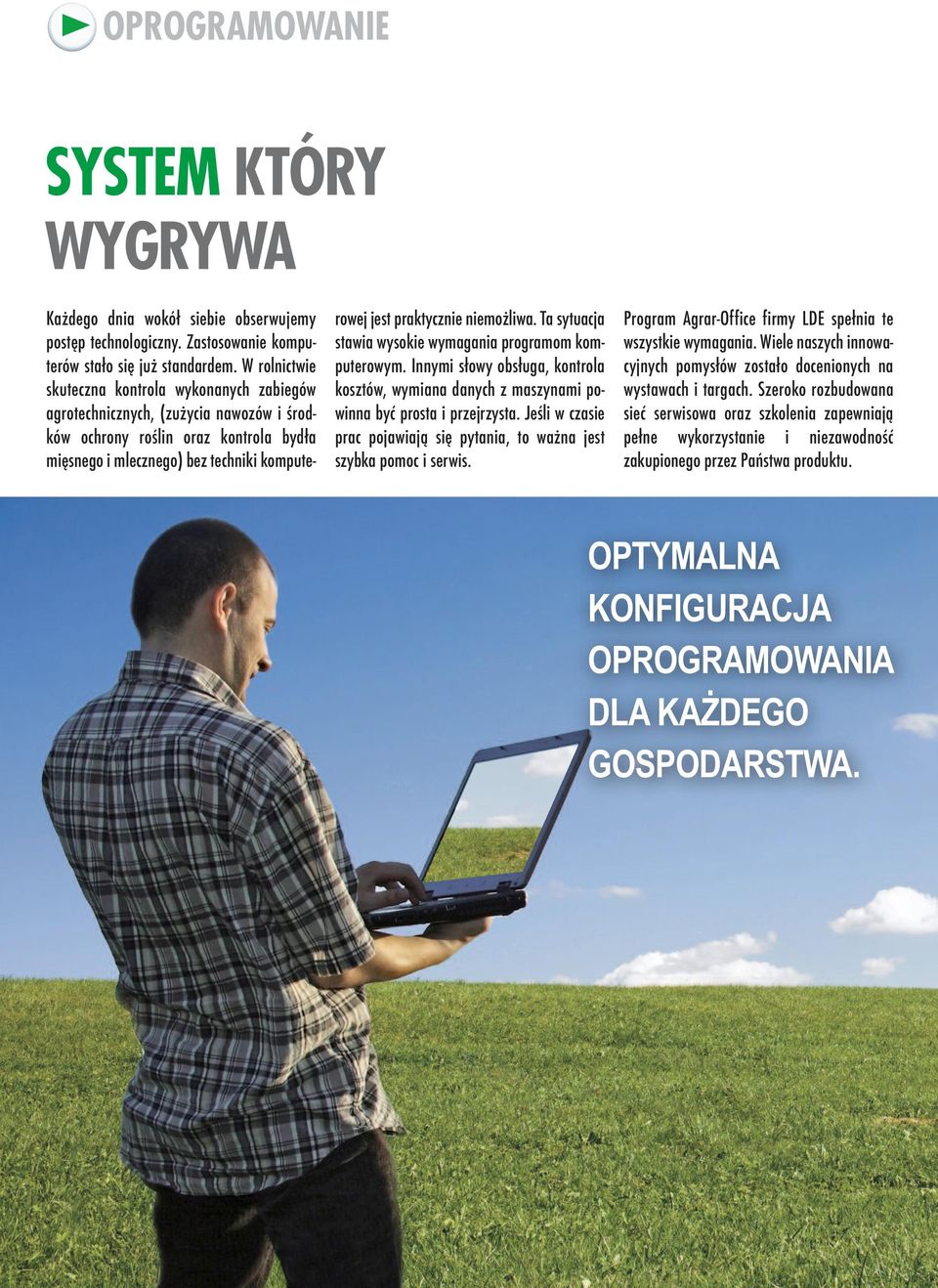 OPROGRAMOWANIE

SYSTEM KTÓRY WYGRYWA

Każdego dnia wokół siebie obserwujemy postęp technologiczny. Zastosowanie komputerów stało się już standardem. W rolnictwie skuteczna kontrola wykonanych zabiegów agrotechnicznych, (zużycia nawozów i środków ochrony roślin oraz kontrola bydła mięsnego i mlecznego) bez techniki komputerowej jest praktycznie niemożliwa. Ta sytuacja stawia wysokie wymagania programom komputerowym. Innymi słowy obsługa, kontrola kosztów, wymiana danych z maszynami powinna być prosta i przejrzysta. Jeśli w czasie prac pojawiają się pytania, to ważna jest szybka pomoc i serwis.

Program Agrar-Office firmy LDE spełnia te wszystkie wymagania. Wiele naszych innowacyjnych pomysłów zostało docenionych na wystawach i targach. Szeroko rozbudowana sieć serwisowa oraz szkolenia zapewniają pełne wykorzystanie i niezawodność zakupionego przez Państwa produktu.

OPTYMALNA KONFIGURACJA OPROGRAMOWANIA DLA KAŻDEGO GOSPODARSTWA.